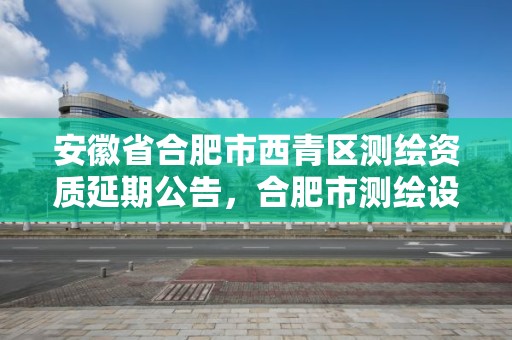 安徽省合肥市西青区测绘资质延期公告，合肥市测绘设